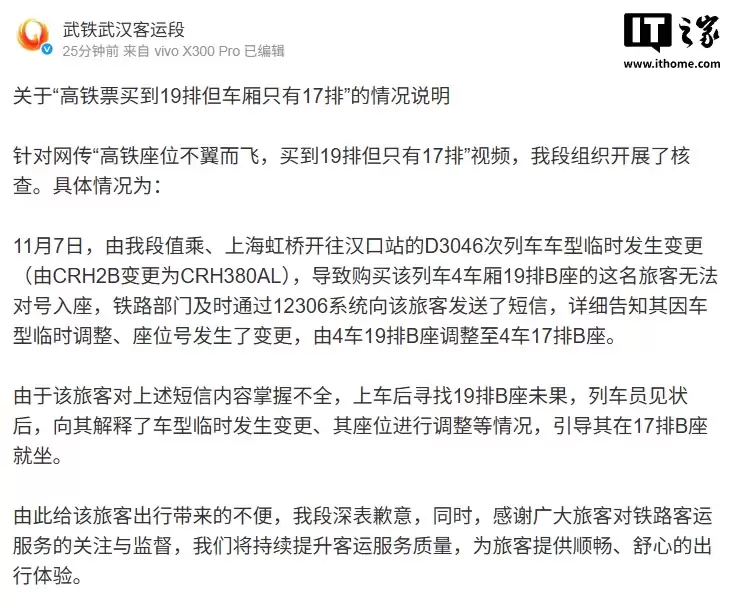 武铁武汉客运段
25分钟前 来自 vivo X300 Pro 已编辑

IT之家
www.ithome.com

关于“高铁票买到19排但车厢只有17排”的情况说明

针对网传“高铁座位不翼而飞，买到19排但只有17排”视频，我段组织开展了核查。具体情况为：

11月7日，由我段值乘、上海虹桥开往汉口站的D3046次列车车型临时发生变更（由CRH2B变更为CRH380AL），导致购买该列车4车厢19排B座的这名旅客无法对号入座，铁路部门及时通过12306系统向该旅客发送了短信，详细告知其因车型临时调整、座位号发生了变更，由4车19排B座调整至4车17排B座。

由于该旅客对上述短信内容掌握不全，上车后寻找19排B座未果，列车员见状后，向其解释了车型临时发生变更、其座位进行调整等情况，引导其在17排B座就坐。

由此给该旅客出行带来的不便，我段深表歉意，同时，感谢广大旅客对铁路客运服务的关注与监督，我们将持续提升客运服务质量，为旅客提供顺畅、舒心的出行体验。